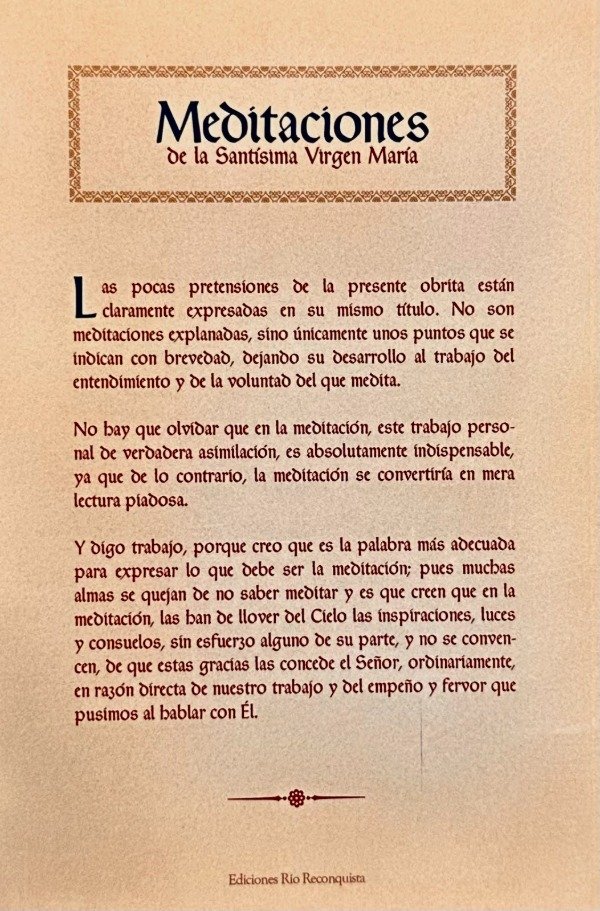 Meditaciones
de la Santísima Virgen María

Las pocas pretensiones de la presente obrita están claramente expresadas en su mismo título. No son meditaciones explanadas, sino únicamente unos puntos que se indican con brevedad, dejando su desarrollo al trabajo del entendimiento y de la voluntad del que medita.

No hay que olvidar que en la meditación, este trabajo personal de verdadera asimilación, es absolutamente indispensable, ya que de lo contrario, la meditación se convertiría en mera lectura piadosa.

Y digo trabajo, porque creo que es la palabra más adecuada para expresar lo que debe ser la meditación; pues muchas almas se quejan de no saber meditar y es que creen que en la meditación, las han de llover del Cielo las inspiraciones, luces y consuelos, sin esfuerzo alguno de su parte, y no se convencen, de que estas gracias las concede el Señor, ordinariamente, en razón directa de nuestro trabajo y del empeño y fervor que pusimos al hablar con Él.

Ediciones Río Reconquista